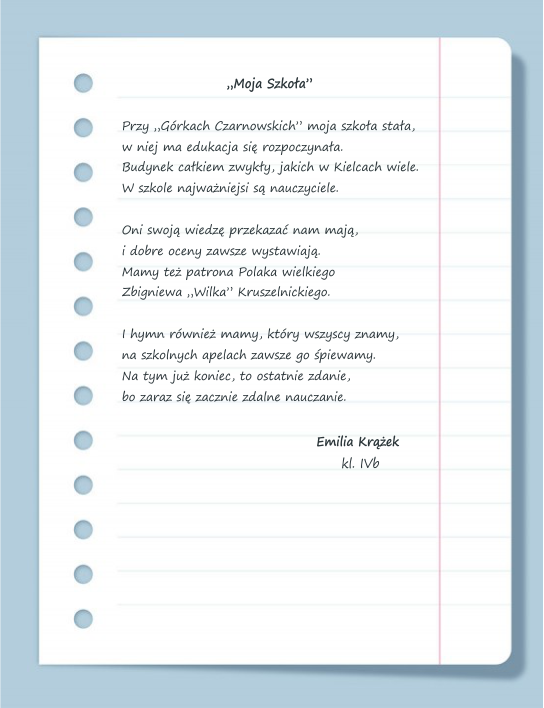 ,,Moja Szkoła''

Przy ,,Górkach Czarnowskich'' moja szkoła stała,
w niej ma edukacja się rozpoczynała.
Budynek całkiem zwykły, jakich w Kielcach wiele.
W szkole najważniejsi są nauczyciele.

Oni swoją wiedzę przekazać nam mają,
i dobre oceny zawsze wystawiają.
Mamy też patrona Polaka wielkiego
Zbigniewa ,,Wilka'' Kruszelnickiego.

I hymn również mamy, który wszyscy znamy,
na szkolnych apelach zawsze go śpiewamy.
Na tym już koniec, to ostatnie zdanie,
bo zaraz się zacznie zdalne nauczanie.

Emilia Krążek
kl. IVb